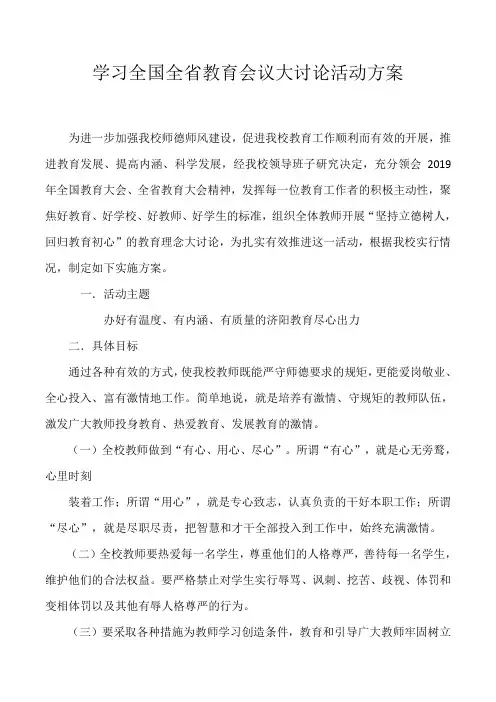 学习全国全省教育会议大讨论活动方案

为进一步加强我校师德师风建设，促进我校教育工作顺利而有效的开展，推进教育发展、提高内涵、科学发展，经我校领导班子研究决定，充分领会 2019 年全国教育大会、全省教育大会精神，发挥每一位教育工作者的积极主动性，聚焦好教育、好学校、好教师、好学生的标准，组织全体教师开展“坚持立德树人，回归教育初心”的教育理念大讨论，为扎实有效推进这一活动，根据我校实行情况，制定如下实施方案。

一．活动主题

办好有温度、有内涵、有质量的济阳教育尽心出力

二．具体目标

通过各种有效的方式，使我校教师既能严守师德要求的规矩，更能爱岗敬业、全心投入、富有激情地工作。简单地说，就是培养有激情、守规矩的教师队伍，激发广大教师投身教育、热爱教育、发展教育的激情。

（一）全校教师做到“有心、用心、尽心”。所谓“有心”，就是心无旁骛，心里时刻

装着工作；所谓“用心”，就是专心致志，认真负责的干好本职工作；所谓“尽心”，就是尽职尽责，把智慧和才干全部投入到工作中，始终充满激情。

（二）全校教师要热爱每一名学生，尊重他们的人格尊严，善待每一名学生，维护他们的合法权益。要严格禁止对学生实行辱骂、讽刺、挖苦、歧视、体罚和变相体罚以及其他有辱人格尊严的行为。

（三）要采取各种措施为教师学习创造条件，教育和引导广大教师牢固树立